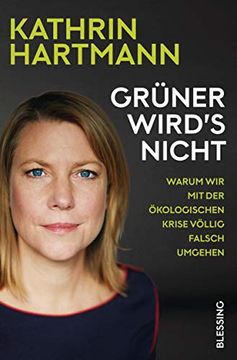 KATHRIN HARTMANN

GRÜNER WIRD'S NICHT

WARUM WIR MIT DER ÖKOLOGISCHEN KRISE VÖLLIG FALSCH UMGEHEN

BLESSING